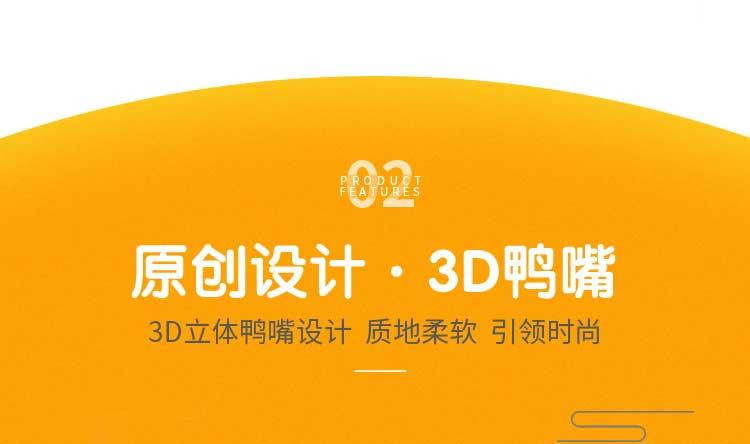 02
PRODUCT
FEATURES

原创设计 · 3D鸭嘴

3D立体鸭嘴设计 质地柔软 引领时尚